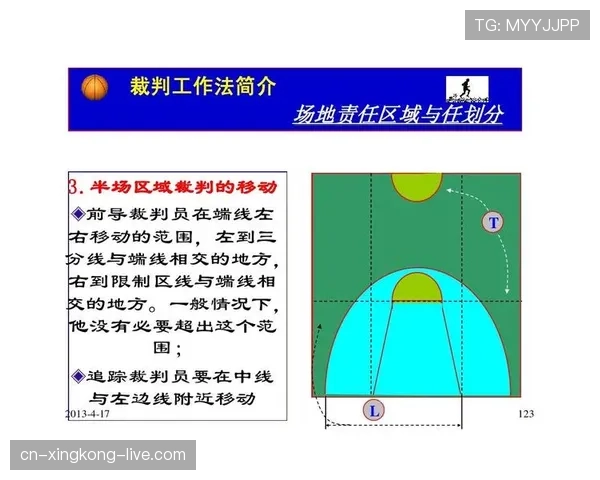 TG: MYYJJPP

裁判工作法简介

场地责任区域与任划分

3. 半场区域裁判的移动

◆前导裁判员在端线左右移动的范围，左到三分线与端线相交的地方，右到限制区线与端线相交的地方。一般情况下，他没有必要超出这个范围；

◆追踪裁判员要在中线与左边线附近移动

T

L

2013-4-17

123

cn-xingkong-live.com